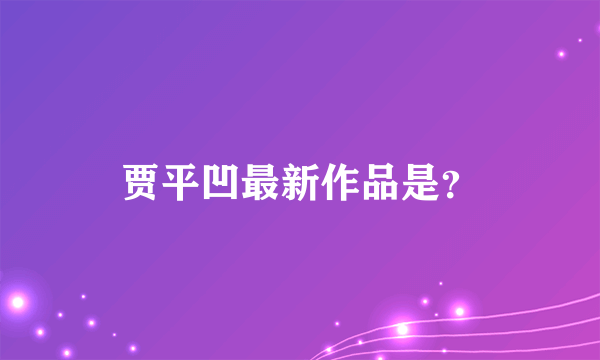 贾平凹最新作品是?